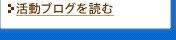 活動ブログを読む